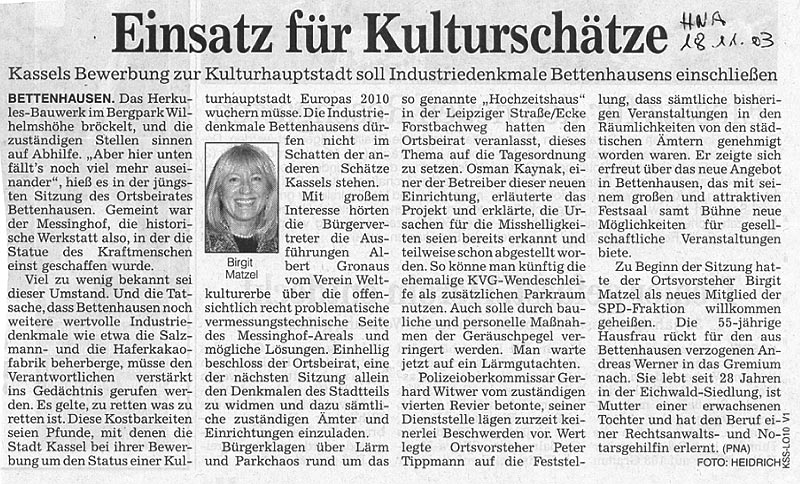 Einsatz für Kulturschätze

HNA 18.11.03

Kassels Bewerbung zur Kulturhauptstadt soll Industriedenkmale Bettenhausens einschließen

BETTENHAUSEN. Das Herkules-Bauwerk im Bergpark Wilhelmshöhe bröckelt, und die zuständigen Stellen sinnen auf Abhilfe. „Aber hier unten fällt's noch viel mehr auseinander", hieß es in der jüngsten Sitzung des Ortsbeirates Bettenhausen. Gemeint war der Messinghof, die historische Werkstatt also, in der die Statue des Kraftmenschen einst geschaffen wurde.

Viel zu wenig bekannt sei dieser Umstand. Und die Tatsache, dass Bettenhausen noch weitere wertvolle Industriedenkmale wie etwa die Salzmann- und die Haferkakaofabrik beherberge, müsse den Verantwortlichen verstärkt ins Gedächtnis gerufen werden. Es gelte, zu retten was zu retten ist. Diese Kostbarkeiten seien Pfunde, mit denen die Stadt Kassel bei ihrer Bewerbung um den Status einer Kulturhauptstadt Europas 2010 wuchern müsse. Die Industriedenkmale Bettenhausens dürfen nicht im Schatten der anderen Schätze Kassels stehen.

Birgit Matzel

Mit großem Interesse hörten die Bürgervertreter die Ausführungen Albert Gronaus vom Verein Weltkulturerbe über die offensichtlich recht problematische vermessungstechnische Seite des Messinghof-Areals und mögliche Lösungen. Einhellig beschloss der Ortsbeirat, eine der nächsten Sitzung allein den Denkmalen des Stadtteils zu widmen und dazu sämtliche zuständigen Ämter und Einrichtungen einzuladen.

Bürgerklagen über Lärm und Parkchaos rund um das so genannte „Hochzeitshaus" in der Leipziger Straße/Ecke Forstbachweg hatten den Ortsbeirat veranlasst, dieses Thema auf die Tagesordnung zu setzen. Osman Kaynak, einer der Betreiber dieser neuen Einrichtung, erläuterte das Projekt und erklärte, die Ursachen für die Misshelligkeiten seien bereits erkannt und teilweise schon abgestellt worden. So könne man künftig die ehemalige KVG-Wendeschleife als zusätzlichen Parkraum nutzen. Auch solle durch bauliche und personelle Maßnahmen der Geräuschpegel verringert werden. Man warte jetzt auf ein Lärmgutachten.

Polizeioberkommissar Gerhard Witwer vom zuständigen vierten Revier betonte, seiner Dienststelle lägen zurzeit keinerlei Beschwerden vor. Wert legte Ortsvorsteher Peter Tippmann auf die Feststellung, dass sämtliche bisherigen Veranstaltungen in den Räumlichkeiten von den städtischen Ämtern genehmigt worden waren. Er zeigte sich erfreut über das neue Angebot in Bettenhausen, das mit seinem großen und attraktiven Festsaal samt Bühne neue Möglichkeiten für gesellschaftliche Veranstaltungen biete.

Zu Beginn der Sitzung hatte der Ortsvorsteher Birgit Matzel als neues Mitglied der SPD-Fraktion willkommen geheißen. Die 55-jährige Hausfrau rückt für den aus Bettenhausen verzogenen Andreas Werner in das Gremium nach. Sie lebt seit 28 Jahren in der Eichwald-Siedlung, ist Mutter einer erwachsenen Tochter und hat den Beruf einer Rechtsanwalts- und Notarsgehilfin erlernt. (PNA)

FOTO: HEIDRICH

KSS-LO10 V1